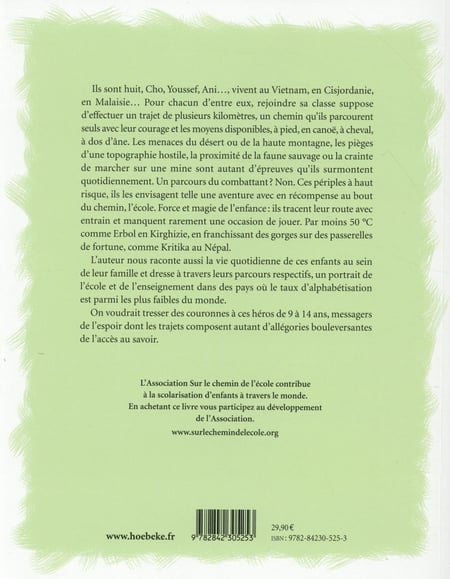 Ils sont huit, Cho, Youssef, Ani…, vivent au Vietnam, en Cisjordanie, en Malaisie… Pour chacun d'entre eux, rejoindre sa classe suppose d'effectuer un trajet de plusieurs kilomètres, un chemin qu'ils parcourent seuls avec leur courage et les moyens disponibles, à pied, en canoë, à cheval, à dos d'âne. Les menaces du désert ou de la haute montagne, les pièges d'une topographie hostile, la proximité de la faune sauvage ou la crainte de marcher sur une mine sont autant d'épreuves qu'ils surmontent quotidiennement. Un parcours du combattant ? Non. Ces périples à haut risque, ils les envisagent telle une aventure avec en récompense au bout du chemin, l'école. Force et magie de l'enfance : ils tracent leur route avec entrain et manquent rarement une occasion de jouer. Par moins 50 °C comme Erbol en Kirghizie, en franchissant des gorges sur des passerelles de fortune, comme Kritika au Népal.

L'auteur nous raconte aussi la vie quotidienne de ces enfants au sein de leur famille et dresse à travers leurs parcours respectifs, un portrait de l'école et de l'enseignement dans des pays où le taux d'alphabétisation est parmi les plus faibles du monde.

On voudrait tresser des couronnes à ces héros de 9 à 14 ans, messagers de l'espoir dont les trajets composent autant d'allégories bouleversantes de l'accès au savoir.

L'Association Sur le chemin de l'école contribue à la scolarisation d'enfants à travers le monde. En achetant ce livre vous participez au développement de l'Association.

www.surlechemindelecole.org

www.hoebeke.fr

9 782842 305253

29,90 €
ISBN : 9782-84230-525-3